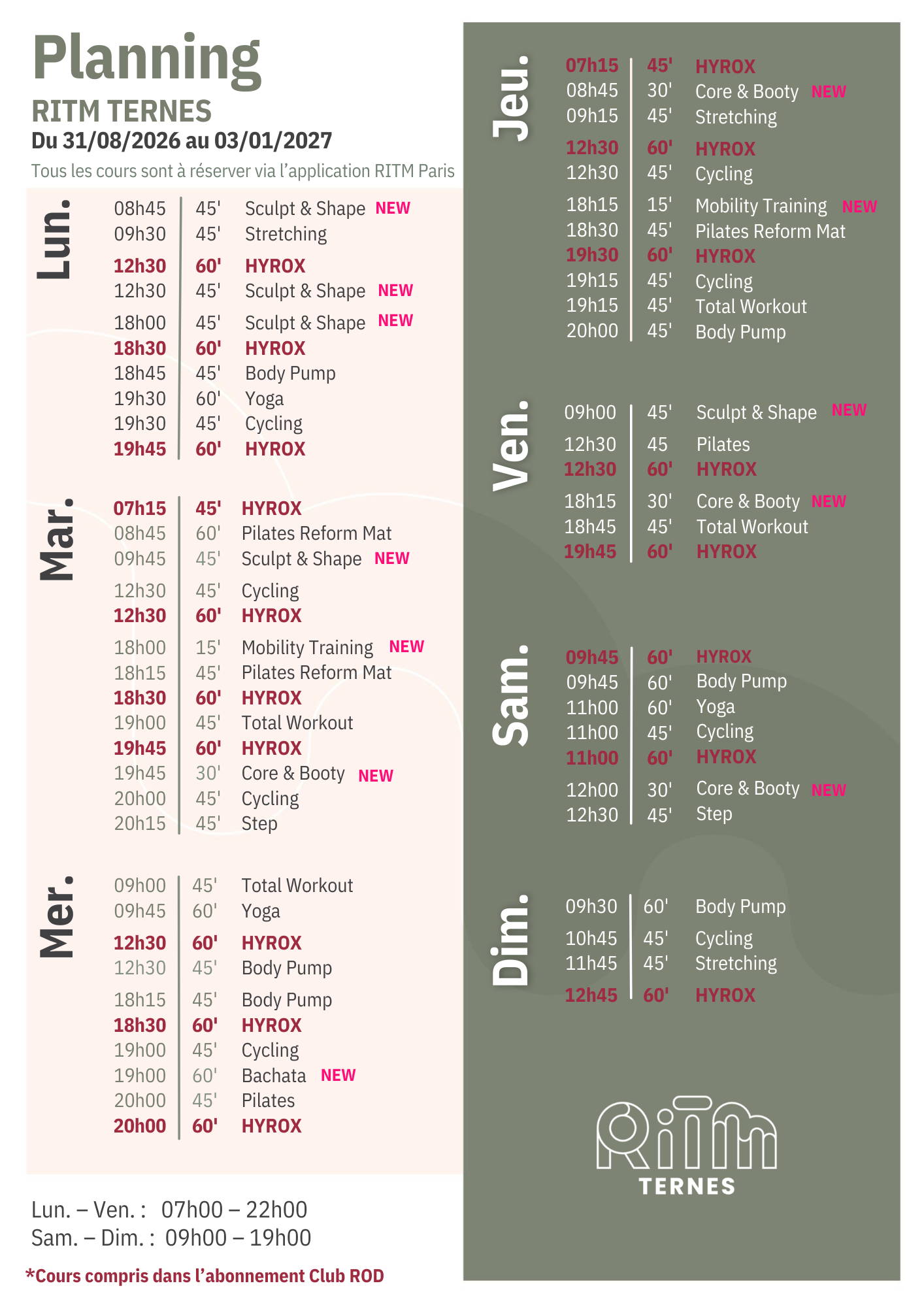 Planning
RITM TERNES
Du 31/08/2026 au 03/01/2027
Tous les cours sont à réserver via l'application RITM Paris

Lun.
08h45 45' Sculpt & Shape NEW
09h30 45' Stretching
12h30 60' HYROX
12h30 45' Sculpt & Shape NEW
18h00 45' Sculpt & Shape NEW
18h30 60' HYROX
18h45 45' Body Pump
19h30 60' Yoga
19h30 45' Cycling
19h45 60' HYROX

Mar.
07h15 45' HYROX
08h45 60' Pilates Reform Mat
09h45 45' Sculpt & Shape NEW
12h30 45' Cycling
12h30 60' HYROX
18h00 15' Mobility Training NEW
18h15 45' Pilates Reform Mat
18h30 60' HYROX
19h00 45' Total Workout
19h45 60' HYROX
19h45 30' Core & Booty NEW
20h00 45' Cycling
20h15 45' Step

Mer.
09h00 45' Total Workout
09h45 60' Yoga
12h30 60' HYROX
12h30 45' Body Pump
18h15 45' Body Pump
18h30 60' HYROX
19h00 45' Cycling
19h00 60' Bachata NEW
20h00 45' Pilates
20h00 60' HYROX

Lun. – Ven. : 07h00 – 22h00
Sam. – Dim. : 09h00 – 19h00

*Cours compris dans l'abonnement Club ROD

Jeu.
07h15 45' HYROX
08h45 30' Core & Booty NEW
09h15 45' Stretching
12h30 60' HYROX
12h30 45' Cycling
18h15 15' Mobility Training NEW
18h30 45' Pilates Reform Mat
19h30 60' HYROX
19h15 45' Cycling
19h15 45' Total Workout
20h00 45' Body Pump

Ven.
09h00 45' Sculpt & Shape NEW
12h30 45 Pilates
12h30 60' HYROX
18h15 30' Core & Booty NEW
18h45 45' Total Workout
19h45 60' HYROX

Sam.
09h45 60' HYROX
09h45 60' Body Pump
11h00 60' Yoga
11h00 45' Cycling
11h00 60' HYROX
12h00 30' Core & Booty NEW
12h30 45' Step

Dim.
09h30 60' Body Pump
10h45 45' Cycling
11h45 45' Stretching
12h45 60' HYROX

RITM
TERNES